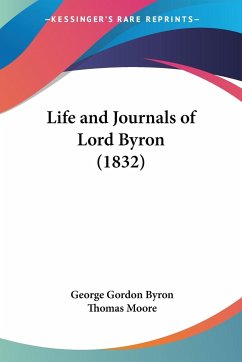 —KESSINGER'S RARE REPRINTS—

Life and Journals of Lord Byron (1832)

George Gordon Byron
Thomas Moore